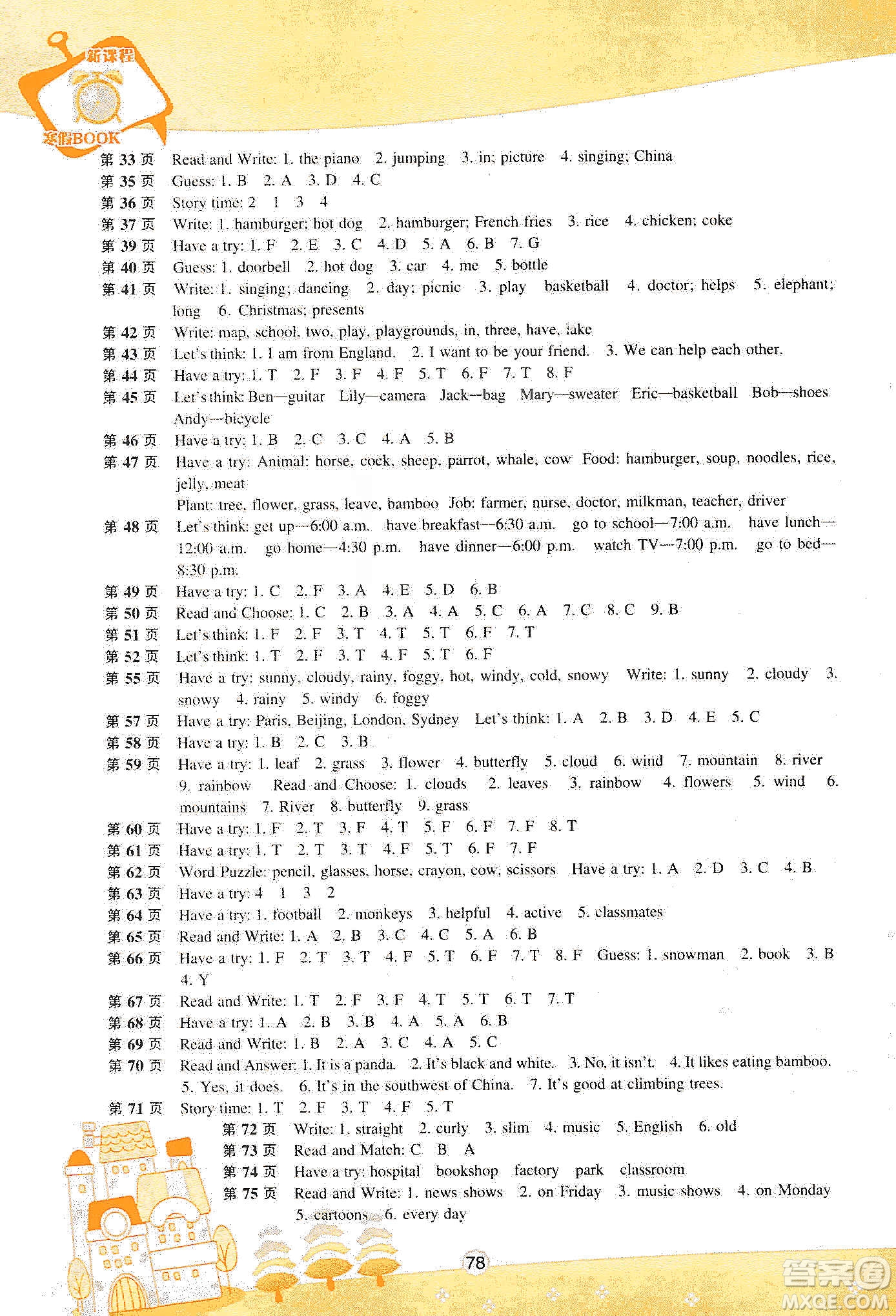 新课程
寒假BOOK

第 33 页 Read and Write: 1. the piano 2. jumping 3. in; picture 4. singing; China
第 35 页 Guess: 1. B 2. A 3. D 4. C
第 36 页 Story time: 2 1 3 4
第 37 页 Write: 1. hamburger; hot dog 2. hamburger; French fries 3. rice 4. chicken; coke
第 39 页 Have a try: 1. F 2. E 3. C 4. D 5. A 6. B 7. G
第 40 页 Guess: 1. doorbell 2. hot dog 3. car 4. me 5. bottle
第 41 页 Write: 1. singing; dancing 2. day; picnic 3. play basketball 4. doctor; helps 5. elephant; long 6. Christmas; presents
第 42 页 Write: map, school, two, play, playgrounds, in, three, have, lake
第 43 页 Let's think: 1. I am from England. 2. I want to be your friend. 3. We can help each other.
第 44 页 Have a try: 1. T 2. F 3. F 4. F 5. T 6. F 7. T 8. F
第 45 页 Let's think: Ben—guitar Lily—camera Jack—bag Mary—sweater Eric—basketball Bob—shoes Andy—bicycle
第 46 页 Have a try: 1. B 2. C 3. C 4. A 5. B
第 47 页 Have a try: Animal: horse, cock, sheep, parrot, whale, cow Food: hamburger, soup, noodles, rice, jelly, meat
Plant: tree, flower, grass, leave, bamboo Job: farmer, nurse, doctor, milkman, teacher, driver
第 48 页 Let's think: get up—6:00 a.m. have breakfast—6:30 a.m. go to school—7:00 a.m. have lunch—12:00 a.m. go home—4:30 p.m. have dinner—6:00 p.m. watch TV—7:00 p.m. go to bed—8:30 p.m.
第 49 页 Have a try: 1. C 2. F 3. A 4. E 5. D 6. B
第 50 页 Read and Choose: 1. C 2. B 3. A 4. A 5. C 6. A 7. C 8. C 9. B
第 51 页 Let's think: 1. F 2. F 3. T 4. T 5. T 6. F 7. T
第 52 页 Let's think: 1. T 2. F 3. T 4. F 5. T 6. F
第 55 页 Have a try: sunny, cloudy, rainy, foggy, hot, windy, cold, snowy Write: 1. sunny 2. cloudy 3. snowy 4. rainy 5. windy 6. foggy
第 57 页 Have a try: Paris, Beijing, London, Sydney Let's think: 1. A 2. B 3. D 4. E 5. C
第 58 页 Have a try: 1. B 2. C 3. B
第 59 页 Have a try: 1. leaf 2. grass 3. flower 4. butterfly 5. cloud 6. wind 7. mountain 8. river 9. rainbow Read and Choose: 1. clouds 2. leaves 3. rainbow 4. flowers 5. wind 6. mountains 7. River 8. butterfly 9. grass
第 60 页 Have a try: 1. F 2. T 3. F 4. T 5. F 6. F 7. F 8. T
第 61 页 Have a try: 1. T 2. T 3. T 4. F 5. T 6. F 7. F
第 62 页 Word Puzzle: pencil, glasses, horse, crayon, cow, scissors Have a try: 1. A 2. D 3. C 4. B
第 63 页 Have a try: 4 1 3 2
第 64 页 Have a try: 1. football 2. monkeys 3. helpful 4. active 5. classmates
第 65 页 Read and Write: 1. A 2. B 3. C 4. C 5. A 6. B
第 66 页 Have a try: 1. F 2. T 3. T 4. F 5. T 6. F 7. T 8. F Guess: 1. snowman 2. book 3. B 4. Y
第 67 页 Read and Write: 1. T 2. F 3. F 4. T 5. T 6. T 7. T
第 68 页 Have a try: 1. A 2. B 3. B 4. A 5. A 6. B
第 69 页 Read and Write: 1. B 2. A 3. C 4. A 5. C
第 70 页 Read and Answer: 1. It is a panda. 2. It's black and white. 3. No, it isn't. 4. It likes eating bamboo. 5. Yes, it does. 6. It's in the southwest of China. 7. It's good at climbing trees.
第 71 页 Story time: 1. T 2. F 3. T 4. F 5. T
第 72 页 Write: 1. straight 2. curly 3. slim 4. music 5. English 6. old
第 73 页 Read and Match: C B A
第 74 页 Have a try: hospital bookshop factory park classroom
第 75 页 Read and Write: 1. news shows 2. on Friday 3. music shows 4. on Monday 5. cartoons 6. every day

78

答案圈
MXQE.COM